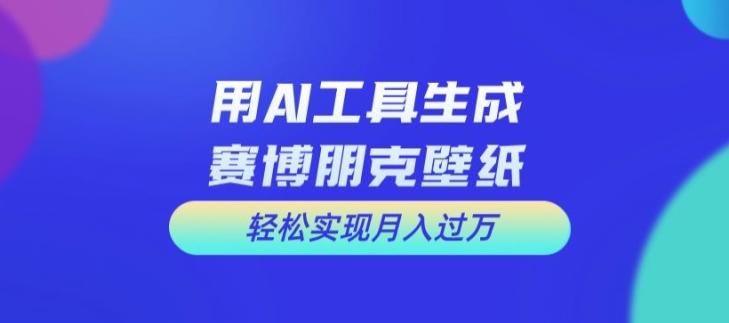 用AI工具生成
赛博朋克壁纸

轻松实现月入过万